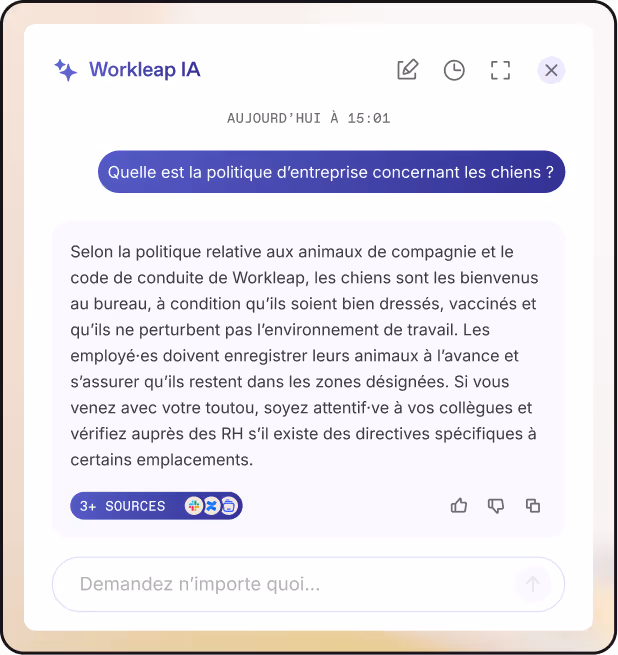 Workleap IA

AUJOURD'HUI À 15:01

Quelle est la politique d'entreprise concernant les chiens ?

Selon la politique relative aux animaux de compagnie et le code de conduite de Workleap, les chiens sont les bienvenus au bureau, à condition qu'ils soient bien dressés, vaccinés et qu'ils ne perturbent pas l'environnement de travail. Les employé·es doivent enregistrer leurs animaux à l'avance et s'assurer qu'ils restent dans les zones désignées. Si vous venez avec votre toutou, soyez attentif·ve à vos collègues et vérifiez auprès des RH s'il existe des directives spécifiques à certains emplacements.

3+ SOURCES

Demandez n'importe quoi...